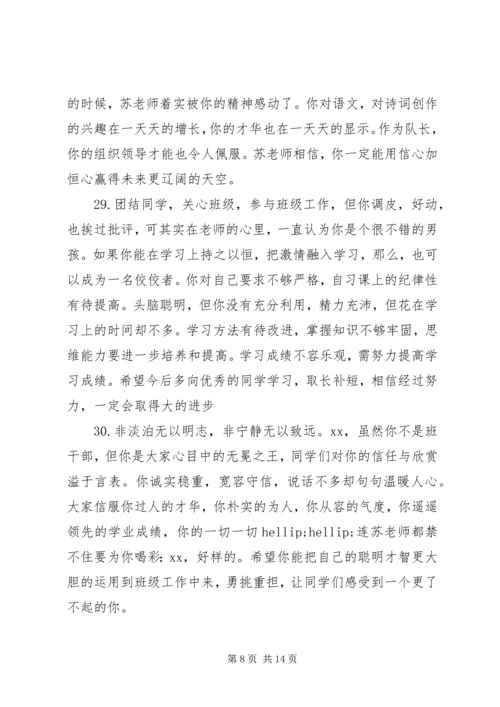 的时候，苏老师着实被你的精神感动了。你对语文，对诗词创作的兴趣在一天天的增长，你的才华也在一天天的显示。作为队长，你的组织领导才能也令人佩服。苏老师相信，你一定能用信心加恒心赢得未来更辽阔的天空。

29.团结同学，关心班级，参与班级工作，但你调皮，好动，也挨过批评，可其实在老师的心里，一直认为你是个很不错的男孩。如果你能在学习上持之以恒，把激情融入学习，那么，也可以成为一名佼佼者。你对自己要求不够严格，自习课上的纪律性有待提高。头脑聪明，但你没有充分利用，精力充沛，但花在学习上的时间却不多。学习方法有待改进，掌握知识不够牢固，思维能力要进一步培养和提高。学习成绩不容乐观，需努力提高学习成绩。希望今后多向优秀的同学学习，取长补短，相信经过努力，一定会取得大的进步

30.非淡泊无以明志，非宁静无以致远。xx，虽然你不是班干部，但你是大家心目中的无冕之王，同学们对你的信任与欣赏溢于言表。你诚实稳重，宽容守信，说话不多却句句温暖人心。大家信服你过人的才华，你朴实的为人，你从容的气度，你遥遥领先的学业成绩，你的一切一切 hellip;hellip;连苏老师都禁不住要为你喝彩：xx，好样的。希望你能把自己的聪明才智更大胆的运用到班级工作中来，勇挑重担，让同学们感受到一个更了不起的你。

第 8 页 共 14 页